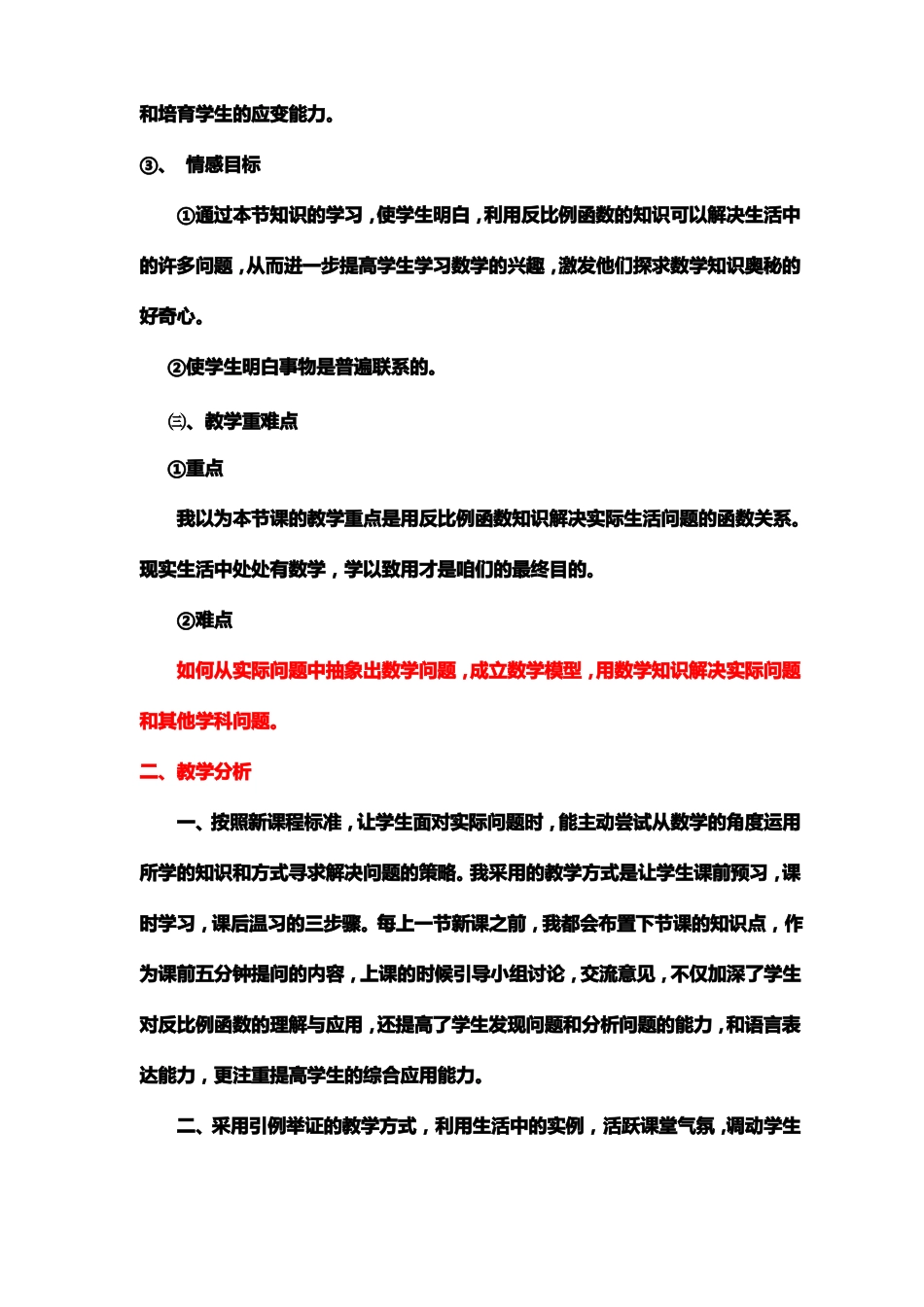 和培育学生的应变能力。

③、 情感目标

①通过本节知识的学习，使学生明白，利用反比例函数的知识可以解决生活中的许多问题，从而进一步提高学生学习数学的兴趣，激发他们探求数学知识奥秘的好奇心。

②使学生明白事物是普遍联系的。

㈢、教学重难点

①重点

我以为本节课的教学重点是用反比例函数知识解决实际生活问题的函数关系。现实生活中处处有数学，学以致用才是咱们的最终目的。

②难点

如何从实际问题中抽象出数学问题，成立数学模型，用数学知识解决实际问题和其他学科问题。

二、教学分析

一、按照新课程标准，让学生面对实际问题时，能主动尝试从数学的角度运用所学的知识和方式寻求解决问题的策略。我采用的教学方式是让学生课前预习，课时学习，课后温习的三步骤。每上一节新课之前，我都会布置下节课的知识点，作为课前五分钟提问的内容，上课的时候引导小组讨论，交流意见，不仅加深了学生对反比例函数的理解与应用，还提高了学生发现问题和分析问题的能力，和语言表达能力，更注重提高学生的综合应用能力。

二、采用引例举证的教学方式，利用生活中的实例，活跃课堂气氛，调动学生